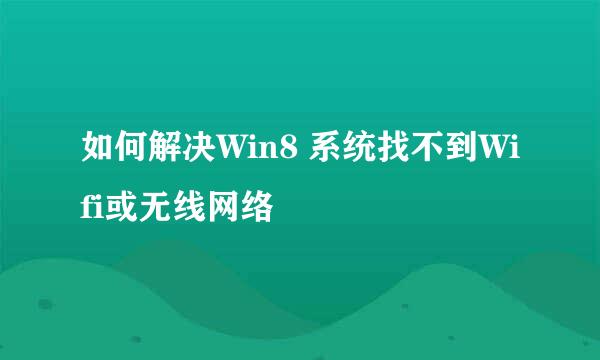 如何解决Win8 系统找不到Wifi或无线网络